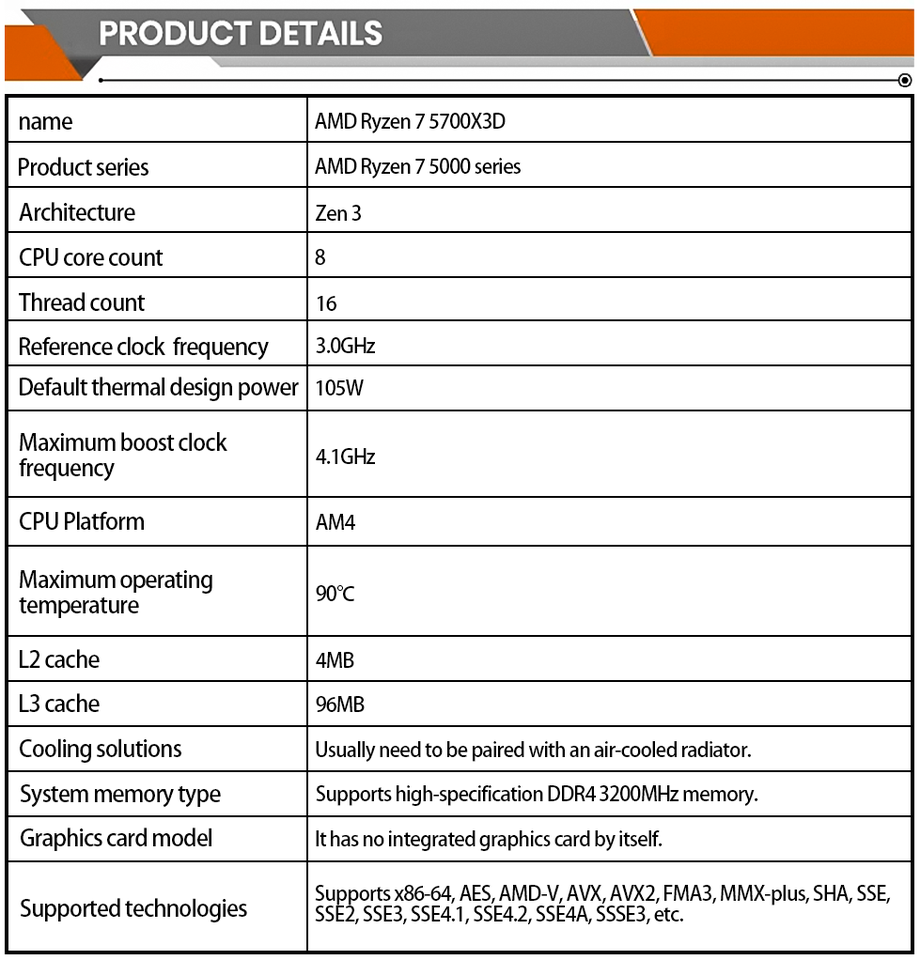 PRODUCT DETAILS

| name | AMD Ryzen 7 5700X3D |
|---|---|
| Product series | AMD Ryzen 7 5000 series |
| Architecture | Zen 3 |
| CPU core count | 8 |
| Thread count | 16 |
| Reference clock frequency | 3.0GHz |
| Default thermal design power | 105W |
| Maximum boost clock frequency | 4.1GHz |
| CPU Platform | AM4 |
| Maximum operating temperature | 90℃ |
| L2 cache | 4MB |
| L3 cache | 96MB |
| Cooling solutions | Usually need to be paired with an air-cooled radiator. |
| System memory type | Supports high-specification DDR4 3200MHz memory. |
| Graphics card model | It has no integrated graphics card by itself. |
| Supported technologies | Supports x86-64, AES, AMD-V, AVX, AVX2, FMA3, MMX-plus, SHA, SSE, SSE2, SSE3, SSE4.1, SSE4.2, SSE4A, SSSE3, etc. |